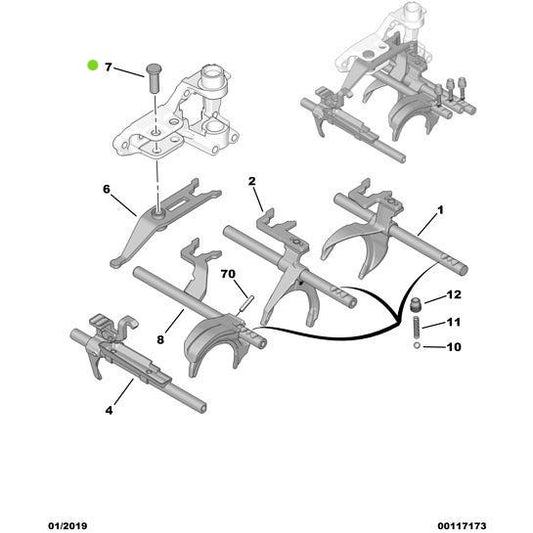 7

6

2

1

70

12

11

10

8

4

01/2019

00117173